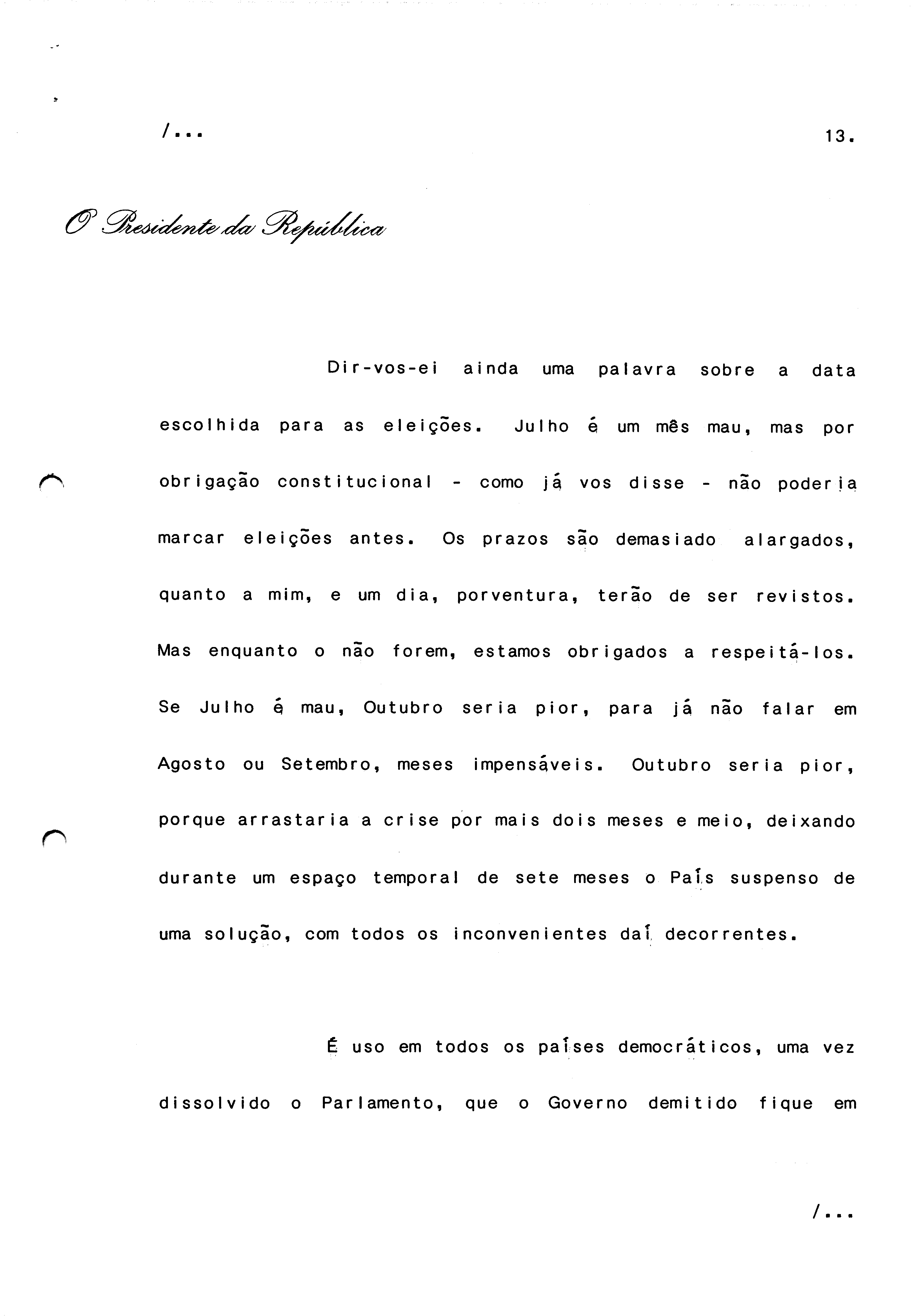 /...

13.

O Presidente da República

Dir-vos-ei ainda uma palavra sobre a data escolhida para as eleições. Julho é um mês mau, mas por obrigação constitucional - como já vos disse - não poderia marcar eleições antes. Os prazos são demasiado alargados, quanto a mim, e um dia, porventura, terão de ser revistos. Mas enquanto o não forem, estamos obrigados a respeitá-los. Se Julho é mau, Outubro seria pior, para já não falar em Agosto ou Setembro, meses impensáveis. Outubro seria pior, porque arrastaria a crise por mais dois meses e meio, deixando durante um espaço temporal de sete meses o País suspenso de uma solução, com todos os inconvenientes daí decorrentes.

É uso em todos os países democráticos, uma vez dissolvido o Parlamento, que o Governo demitido fique em

/...